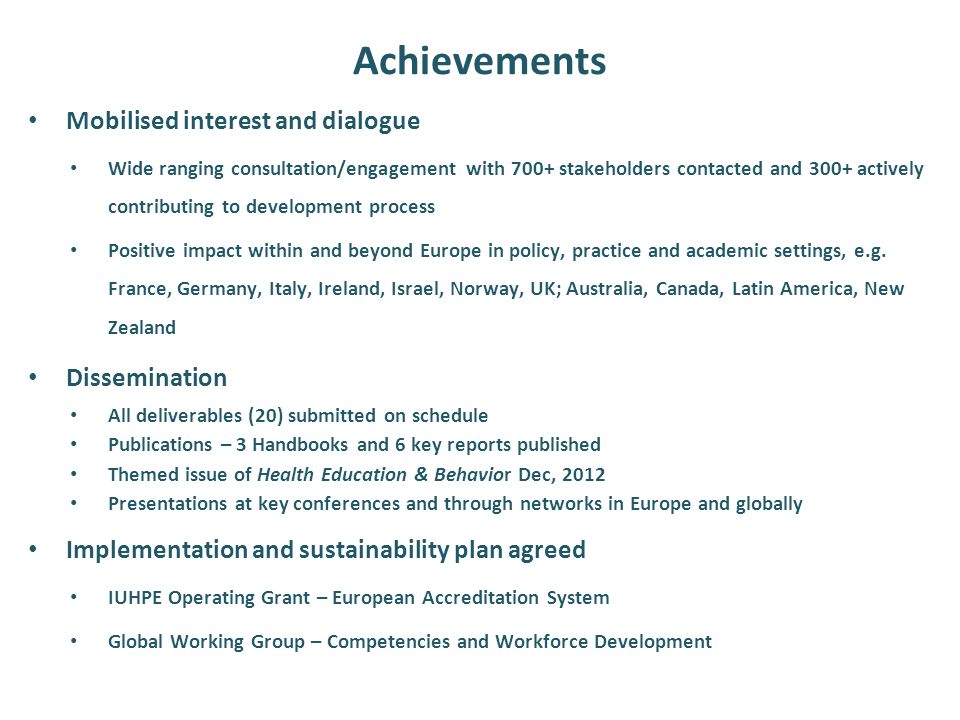 Achievements

• Mobilised interest and dialogue

• Wide ranging consultation/engagement with 700+ stakeholders contacted and 300+ actively contributing to development process

• Positive impact within and beyond Europe in policy, practice and academic settings, e.g. France, Germany, Italy, Ireland, Israel, Norway, UK; Australia, Canada, Latin America, New Zealand

• Dissemination

• All deliverables (20) submitted on schedule
• Publications – 3 Handbooks and 6 key reports published
• Themed issue of Health Education & Behavior Dec, 2012
• Presentations at key conferences and through networks in Europe and globally

• Implementation and sustainability plan agreed

• IUHPE Operating Grant – European Accreditation System

• Global Working Group – Competencies and Workforce Development